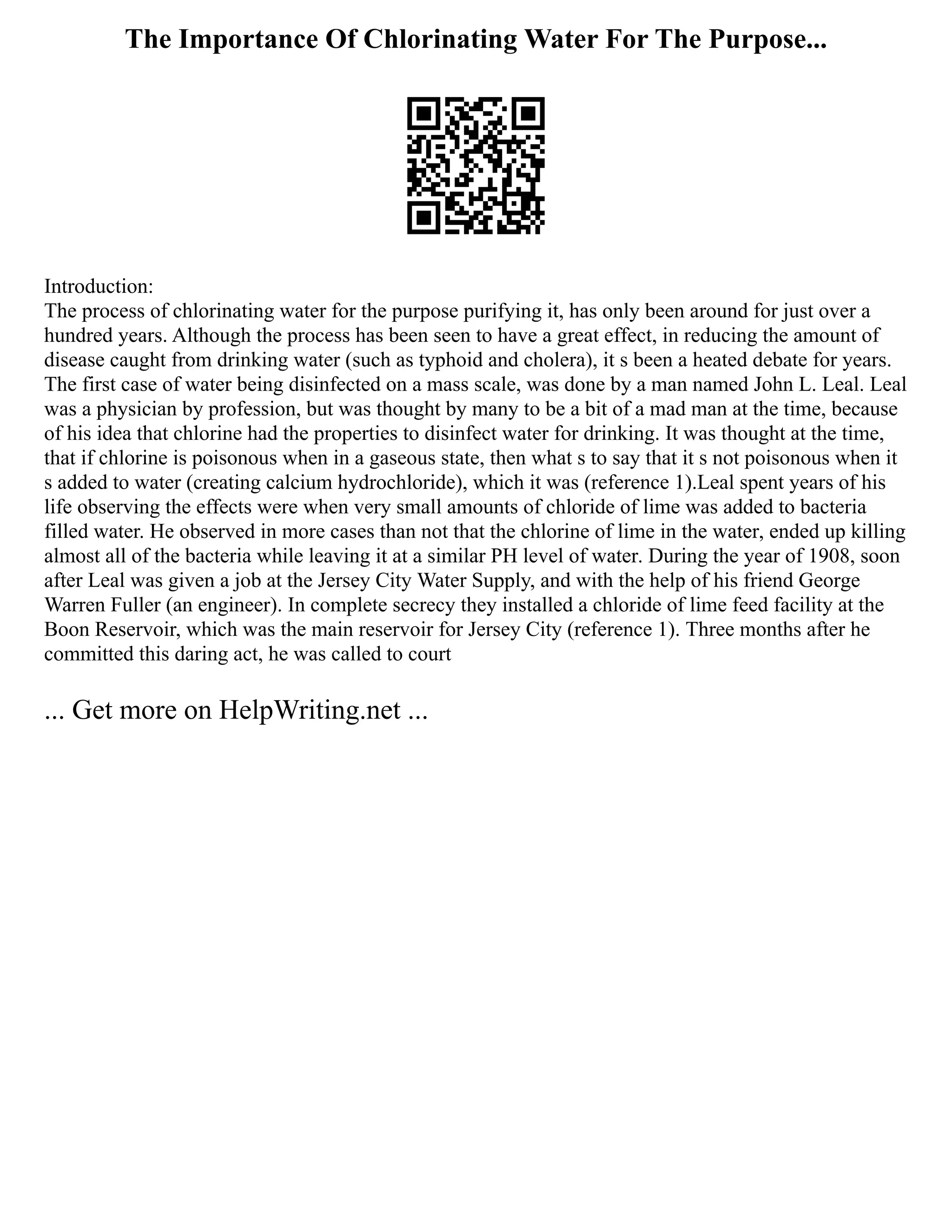 The Importance Of Chlorinating Water For The Purpose...

Introduction:
The process of chlorinating water for the purpose purifying it, has only been around for just over a hundred years. Although the process has been seen to have a great effect, in reducing the amount of disease caught from drinking water (such as typhoid and cholera), it s been a heated debate for years. The first case of water being disinfected on a mass scale, was done by a man named John L. Leal. Leal was a physician by profession, but was thought by many to be a bit of a mad man at the time, because of his idea that chlorine had the properties to disinfect water for drinking. It was thought at the time, that if chlorine is poisonous when in a gaseous state, then what s to say that it s not poisonous when it s added to water (creating calcium hydrochloride), which it was (reference 1).Leal spent years of his life observing the effects were when very small amounts of chloride of lime was added to bacteria filled water. He observed in more cases than not that the chlorine of lime in the water, ended up killing almost all of the bacteria while leaving it at a similar PH level of water. During the year of 1908, soon after Leal was given a job at the Jersey City Water Supply, and with the help of his friend George Warren Fuller (an engineer). In complete secrecy they installed a chloride of lime feed facility at the Boon Reservoir, which was the main reservoir for Jersey City (reference 1). Three months after he committed this daring act, he was called to court

... Get more on HelpWriting.net ...